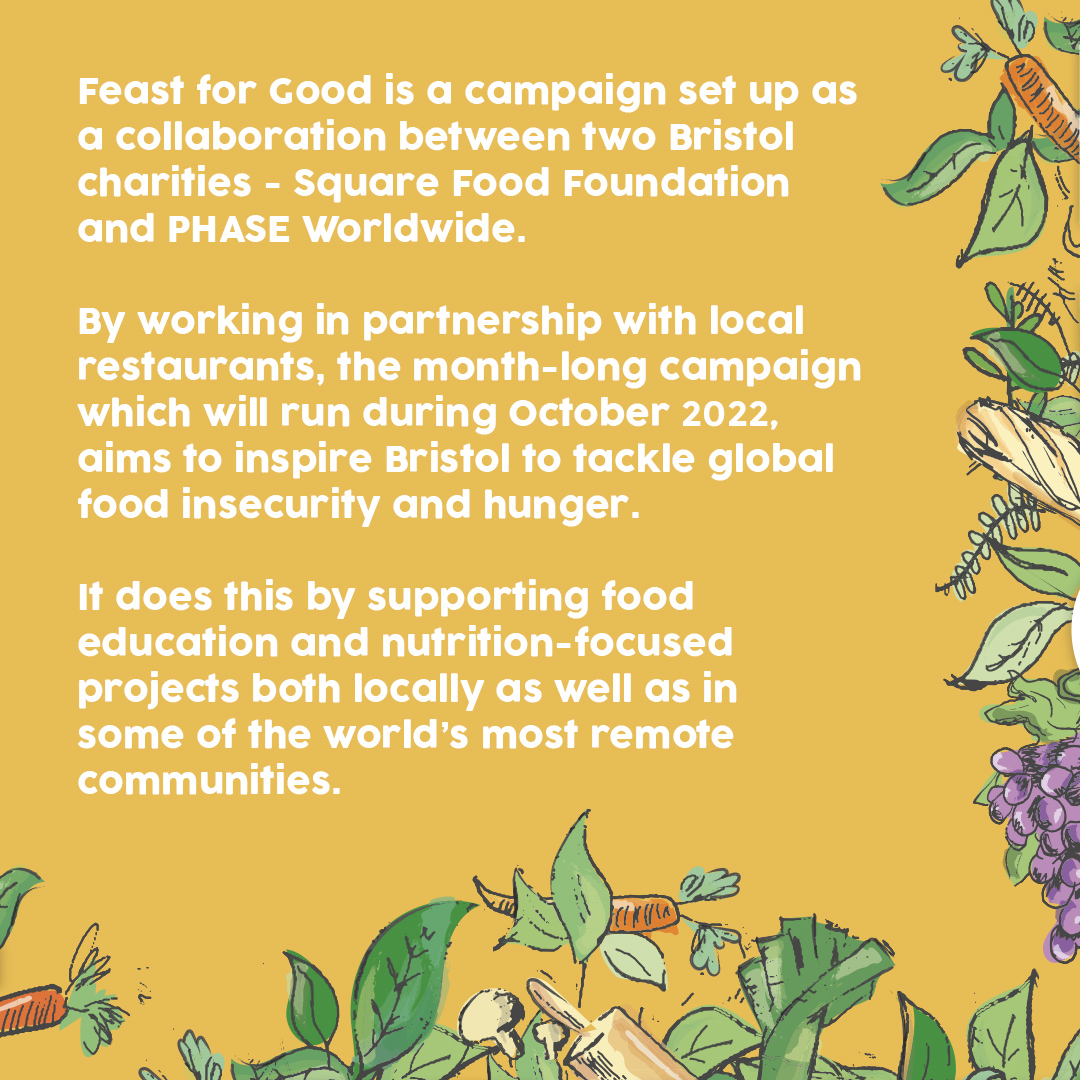 Feast for Good is a campaign set up as a collaboration between two Bristol charities - Square Food Foundation and PHASE Worldwide.

By working in partnership with local restaurants, the month-long campaign which will run during October 2022, aims to inspire Bristol to tackle global food insecurity and hunger.

It does this by supporting food education and nutrition-focused projects both locally as well as in some of the world's most remote communities.